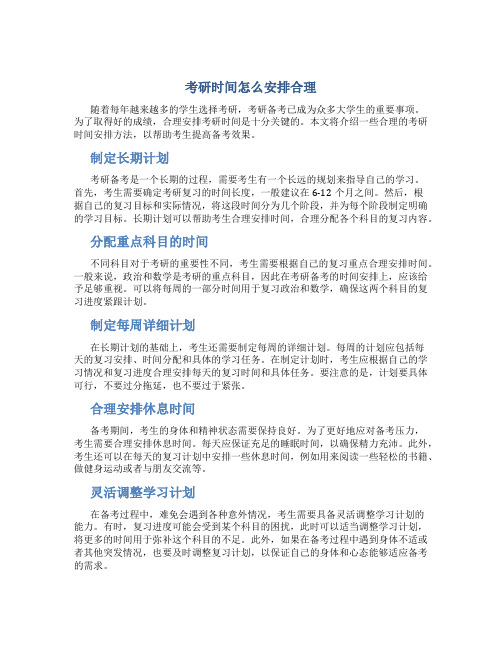 考研时间怎么安排合理

随着每年越来越多的学生选择考研，考研备考已成为众多大学生的重要事项。为了取得好的成绩，合理安排考研时间是十分关键的。本文将介绍一些合理的考研时间安排方法，以帮助考生提高备考效果。

制定长期计划

考研备考是一个长期的过程，需要考生有一个长远的规划来指导自己的学习。首先，考生需要确定考研复习的时间长度，一般建议在6-12个月之间。然后，根据自己的复习目标和实际情况，将这段时间分为几个阶段，并为每个阶段制定明确的学习目标。长期计划可以帮助考生合理安排时间，合理分配各个科目的复习内容。

分配重点科目的时间

不同科目对于考研的重要性不同，考生需要根据自己的复习重点合理安排时间。一般来说，政治和数学是考研的重点科目，因此在考研备考的时间安排上，应该给予足够重视。可以将每周的一部分时间用于复习政治和数学，确保这两个科目的复习进度紧跟计划。

制定每周详细计划

在长期计划的基础上，考生还需要制定每周的详细计划。每周的计划应包括每天的复习安排、时间分配和具体的学习任务。在制定计划时，考生应根据自己的学习情况和复习进度合理安排每天的复习时间和具体任务。要注意的是，计划要具体可行，不要过分拖延，也不要过于紧张。

合理安排休息时间

备考期间，考生的身体和精神状态需要保持良好。为了更好地应对备考压力，考生需要合理安排休息时间。每天应保证充足的睡眠时间，以确保精力充沛。此外，考生还可以在每天的复习计划中安排一些休息时间，例如用来阅读一些轻松的书籍、做健身运动或者与朋友交流等。

灵活调整学习计划

在备考过程中，难免会遇到各种意外情况，考生需要具备灵活调整学习计划的能力。有时，复习进度可能会受到某个科目的困扰，此时可以适当调整学习计划，将更多的时间用于弥补这个科目的不足。此外，如果在备考过程中遇到身体不适或者其他突发情况，也要及时调整复习计划，以保证自己的身体和心态能够适应备考的需求。